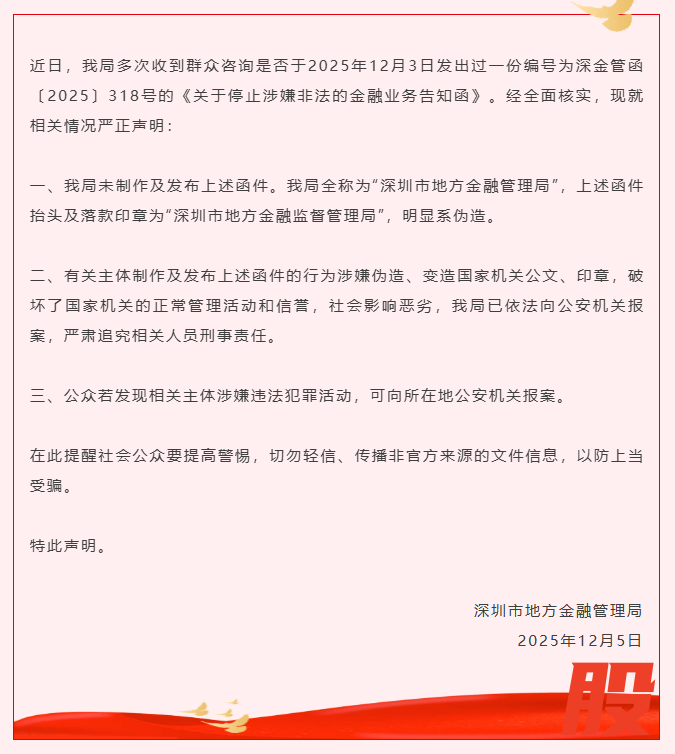 近日，我局多次收到群众咨询是否于2025年12月3日发出过一份编号为深金管函〔2025〕318号的《关于停止涉嫌非法的金融业务告知函》。经全面核实，现就相关情况严正声明：

一、我局未制作及发布上述函件。我局全称为“深圳市地方金融管理局”，上述函件抬头及落款印章为“深圳市地方金融监督管理局”，明显系伪造。

二、有关主体制作及发布上述函件的行为涉嫌伪造、变造国家机关公文、印章，破坏了国家机关的正常管理活动和信誉，社会影响恶劣，我局已依法向公安机关报案，严肃追究相关人员刑事责任。

三、公众若发现相关主体涉嫌违法犯罪活动，可向所在地公安机关报案。

在此提醒社会公众要提高警惕，切勿轻信、传播非官方来源的文件信息，以防上当受骗。

特此声明。

深圳市地方金融管理局
2025年12月5日

股